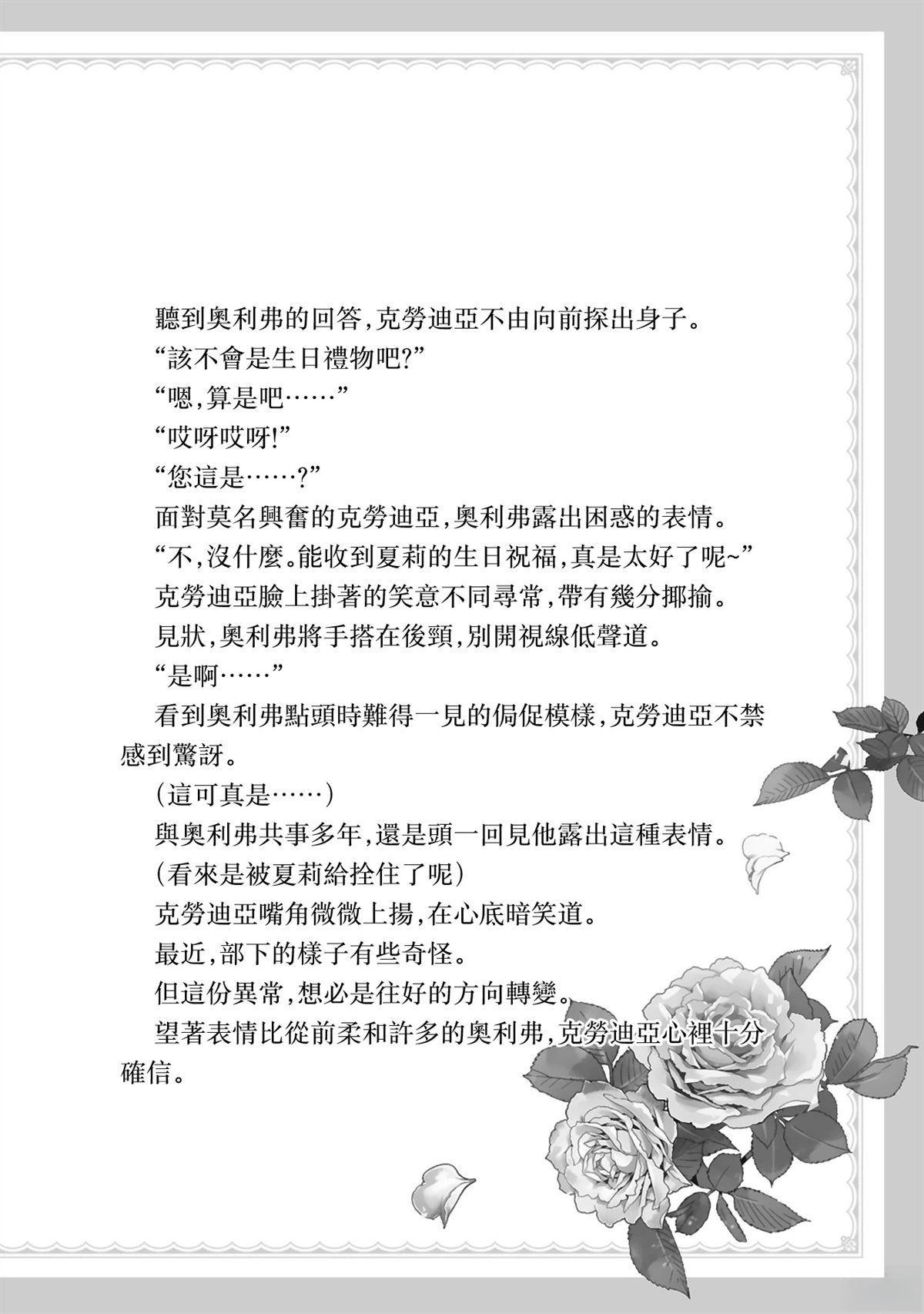 聽到奧利弗的回答,克勞迪亞不由向前探出身子。

“該不會是生日禮物吧?”

“嗯,算是吧……”

“哎呀哎呀!”

“您這是……?”

面對莫名興奮的克勞迪亞,奧利弗露出困惑的表情。

“不,沒什麼。能收到夏莉的生日祝福,真是太好了呢~”

克勞迪亞臉上掛著的笑意不同尋常,帶有幾分揶揄。

見狀,奧利弗將手搭在後頸,別開視線低聲道。

“是啊……”

看到奧利弗點頭時難得一見的侷促模樣,克勞迪亞不禁感到驚訝。

(這可真是……)

與奧利弗共事多年,還是頭一回見他露出這種表情。

(看來是被夏莉給拴住了呢)

克勞迪亞嘴角微微上揚,在心底暗笑道。

最近,部下的樣子有些奇怪。

但這份異常,想必是往好的方向轉變。

望著表情比從前柔和許多的奧利弗,克勞迪亞心裡十分確信。